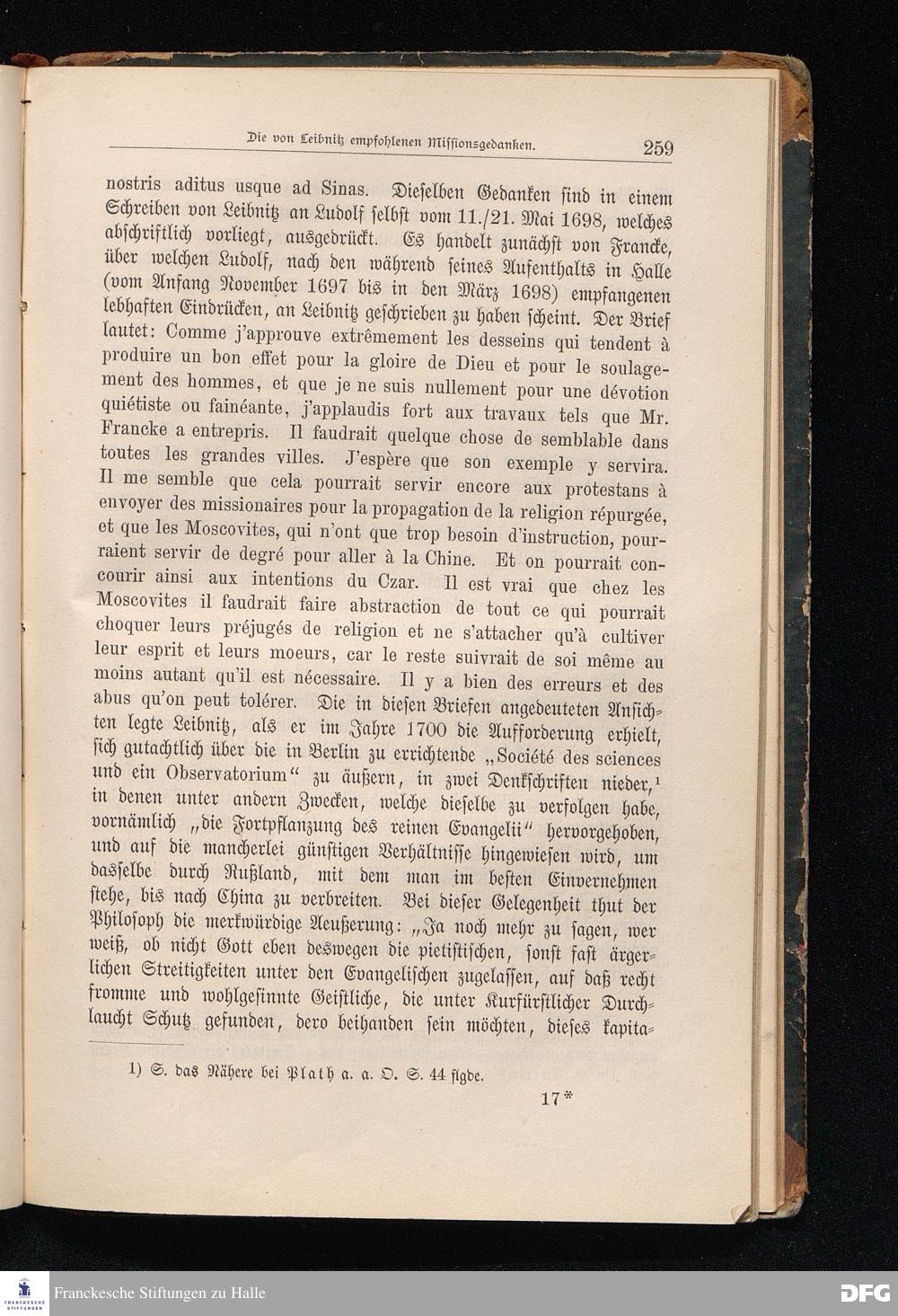 Die von Leibnitz empfohlenen Missionsgedanken. 259

nostris aditus usque ad Sinas. Dieselben Gedanken sind in einem Schreiben von Leibnitz an Ludolf selbst vom 11./21. Mai 1698, welches abschriftlich vorliegt, ausgedrückt. Es handelt zunächst von Francke, über welchen Ludolf, nach den während seines Aufenthalts in Halle (vom Anfang November 1697 bis in den März 1698) empfangenen lebhaften Eindrücken, an Leibnitz geschrieben zu haben scheint. Der Brief lautet: Comme j'approuve extrêmement les desseins qui tendent à produire un bon effet pour la gloire de Dieu et pour le soulagement des hommes, et que je ne suis nullement pour une dévotion quiétiste ou fainéante, j'applaudis fort aux travaux tels que Mr. Francke a entrepris. Il faudrait quelque chose de semblable dans toutes les grandes villes. J'espère que son exemple y servira. Il me semble que cela pourrait servir encore aux protestans à envoyer des missionaires pour la propagation de la religion répurgée, et que les Moscovites, qui n'ont que trop besoin d'instruction, pourraient servir de degré pour aller à la Chine. Et on pourrait concourir ainsi aux intentions du Czar. Il est vrai que chez les Moscovites il faudrait faire abstraction de tout ce qui pourrait choquer leurs préjugés de religion et ne s'attacher qu'à cultiver leur esprit et leurs moeurs, car le reste suivrait de soi même au moins autant qu'il est nécessaire. Il y a bien des erreurs et des abus qu'on peut tolérer. Die in diesen Briefen angedeuteten Ansichten legte Leibnitz, als er im Jahre 1700 die Aufforderung erhielt, sich gutachtlich über die in Berlin zu errichtende „Société des sciences und ein Observatorium“ zu äußern, in zwei Denkschriften nieder,¹ in denen unter andern Zwecken, welche dieselbe zu verfolgen habe, vornämlich „die Fortpflanzung des reinen Evangelii“ hervorgehoben, und auf die mancherlei günstigen Verhältnisse hingewiesen wird, um dasselbe durch Rußland, mit dem man im besten Einvernehmen stehe, bis nach China zu verbreiten. Bei dieser Gelegenheit thut der Philosoph die merkwürdige Aeußerung: „Ja noch mehr zu sagen, wer weiß, ob nicht Gott eben deswegen die pietistischen, sonst fast ärgerlichen Streitigkeiten unter den Evangelischen zugelassen, auf daß recht fromme und wohlgesinnte Geistliche, die unter Kurfürstlicher Durchlaucht Schutz gefunden, dero beihanden sein möchten, dieses kapita-

1) S. das Nähere bei Plath a. a. O. S. 44 flgde.

17*

Franckesche Stiftungen zu Halle

DFG